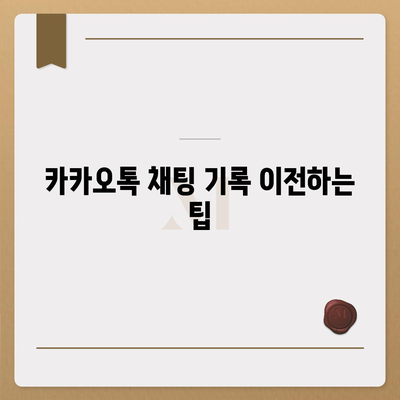 카카오톡 채팅 기록 이전하는 팁